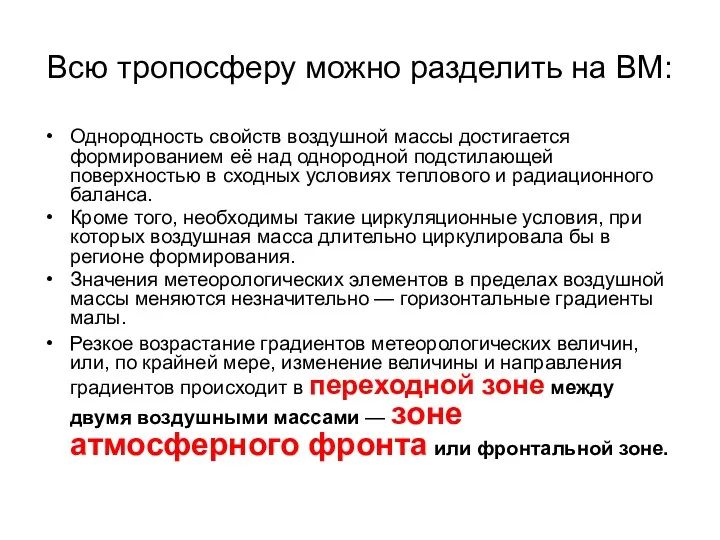 Всю тропосферу можно разделить на ВМ:

• Однородность свойств воздушной массы достигается формированием её над однородной подстилающей поверхностью в сходных условиях теплового и радиационного баланса.

• Кроме того, необходимы такие циркуляционные условия, при которых воздушная масса длительно циркулировала бы в регионе формирования.

• Значения метеорологических элементов в пределах воздушной массы меняются незначительно — горизонтальные градиенты малы.

• Резкое возрастание градиентов метеорологических величин, или, по крайней мере, изменение величины и направления градиентов происходит в переходной зоне между двумя воздушными массами — зоне атмосферного фронта или фронтальной зоне.